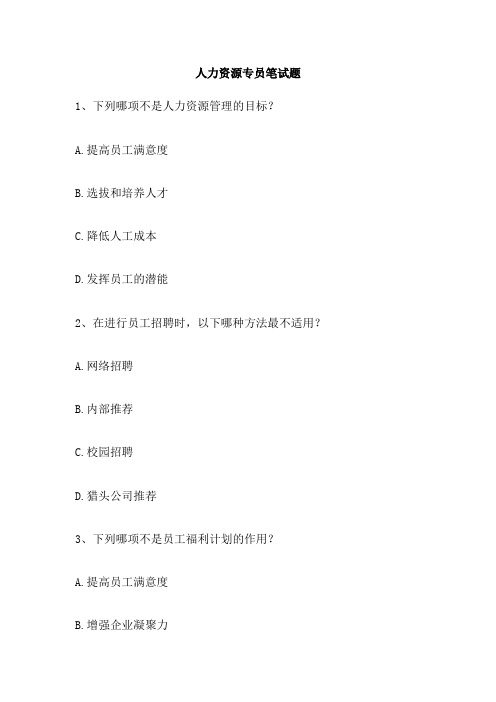 人力资源专员笔试题

1、下列哪项不是人力资源管理的目标？

A.提高员工满意度

B.选拔和培养人才

C.降低人工成本

D.发挥员工的潜能

2、在进行员工招聘时，以下哪种方法最不适用？

A.网络招聘

B.内部推荐

C.校园招聘

D.猎头公司推荐

3、下列哪项不是员工福利计划的作用？

A.提高员工满意度

B.增强企业凝聚力